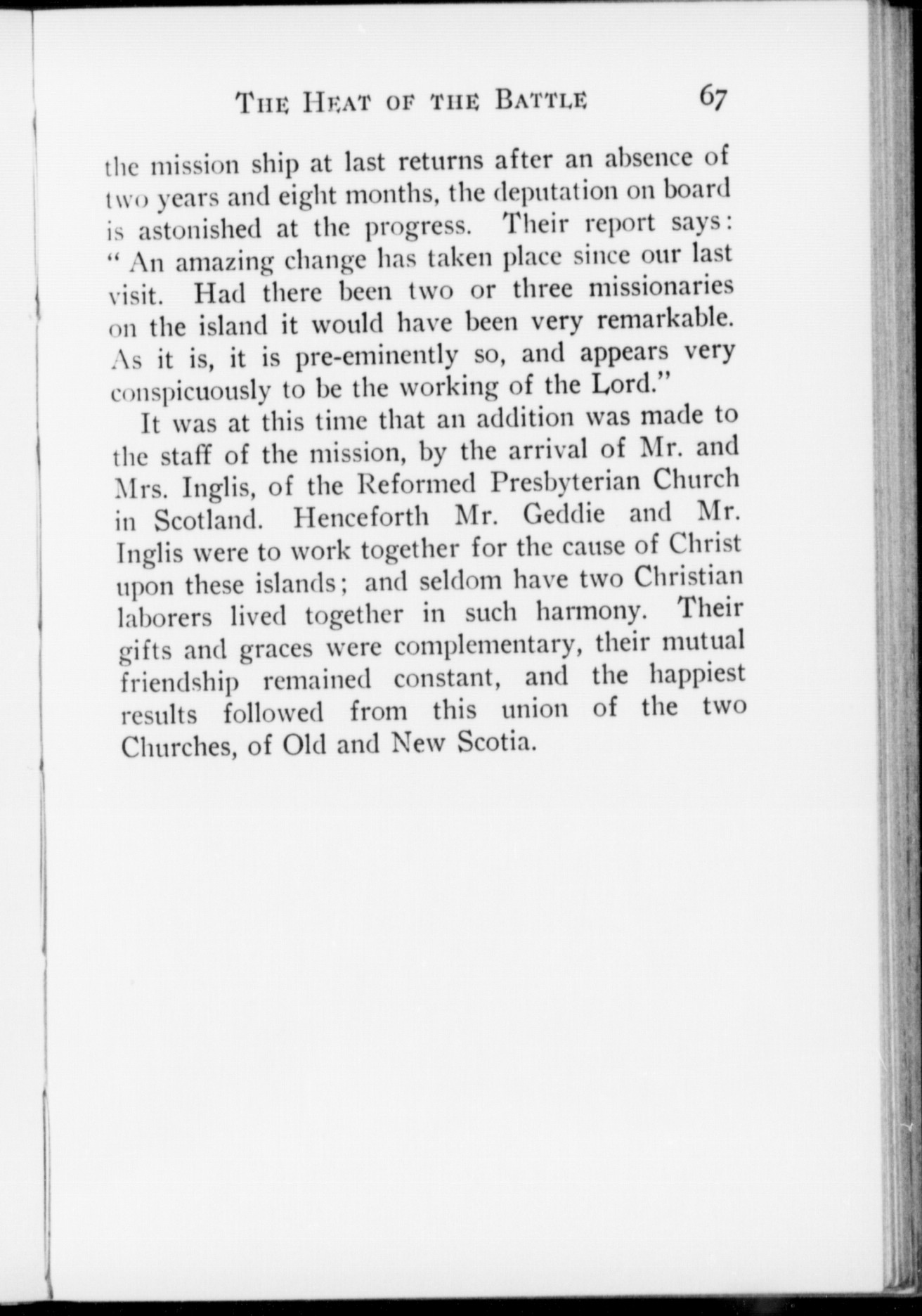 THE HEAT OF THE BATTLE 67

the mission ship at last returns after an absence of two years and eight months, the deputation on board is astonished at the progress. Their report says: "An amazing change has taken place since our last visit. Had there been two or three missionaries on the island it would have been very remarkable. As it is, it is pre-eminently so, and appears very conspicuously to be the working of the Lord."

It was at this time that an addition was made to the staff of the mission, by the arrival of Mr. and Mrs. Inglis, of the Reformed Presbyterian Church in Scotland. Henceforth Mr. Geddie and Mr. Inglis were to work together for the cause of Christ upon these islands; and seldom have two Christian laborers lived together in such harmony. Their gifts and graces were complementary, their mutual friendship remained constant, and the happiest results followed from this union of the two Churches, of Old and New Scotia.